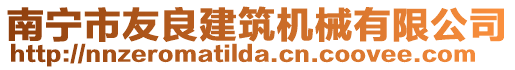 南宁市友良建筑机械有限公司
http://nnzeromatilda.cn.coovee.com